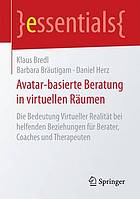 }essentials{

Klaus Bredl
Barbara Bräutigam · Daniel Herz

Avatar-basierte Beratung in virtuellen Räumen

Die Bedeutung Virtueller Realität bei helfenden Beziehungen für Berater, Coaches und Therapeuten

Springer